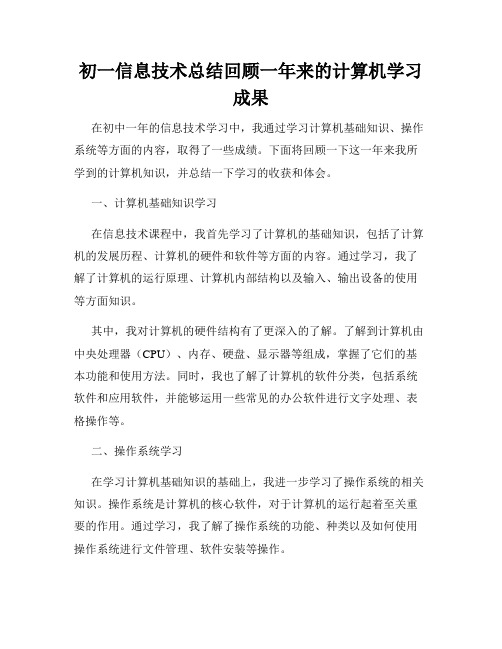 初一信息技术总结回顾一年来的计算机学习成果

在初中一年的信息技术学习中，我通过学习计算机基础知识、操作系统等方面的内容，取得了一些成绩。下面将回顾一下这一年来我所学到的计算机知识，并总结一下学习的收获和体会。

一、计算机基础知识学习

在信息技术课程中，我首先学习了计算机的基础知识，包括了计算机的发展历程、计算机的硬件和软件等方面的内容。通过学习，我了解了计算机的运行原理、计算机内部结构以及输入、输出设备的使用等方面知识。

其中，我对计算机的硬件结构有了更深入的了解。了解到计算机由中央处理器（CPU）、内存、硬盘、显示器等组成，掌握了它们的基本功能和使用方法。同时，我也了解了计算机的软件分类，包括系统软件和应用软件，并能够运用一些常见的办公软件进行文字处理、表格操作等。

二、操作系统学习

在学习计算机基础知识的基础上，我进一步学习了操作系统的相关知识。操作系统是计算机的核心软件，对于计算机的运行起着至关重要的作用。通过学习，我了解了操作系统的功能、种类以及如何使用操作系统进行文件管理、软件安装等操作。